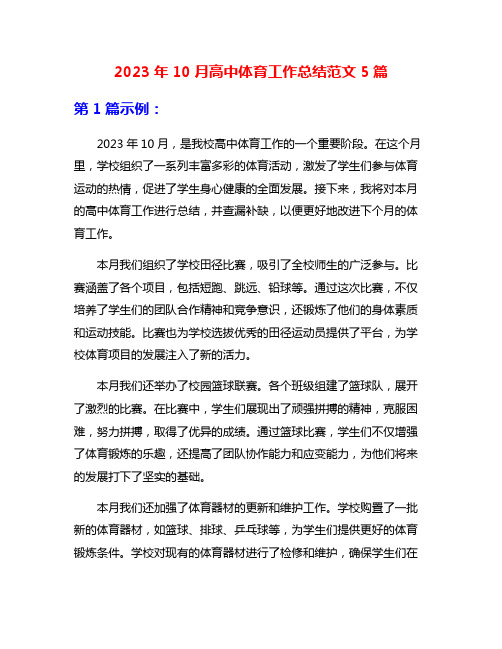 2023 年 10 月高中体育工作总结范文 5 篇

第 1 篇示例：

2023 年 10 月，是我校高中体育工作的一个重要阶段。在这个月里，学校组织了一系列丰富多彩的体育活动，激发了学生们参与体育运动的热情，促进了学生身心健康的全面发展。接下来，我将对本月的高中体育工作进行总结，并查漏补缺，以便更好地改进下个月的体育工作。

本月我们组织了学校田径比赛，吸引了全校师生的广泛参与。比赛涵盖了各个项目，包括短跑、跳远、铅球等。通过这次比赛，不仅培养了学生们的团队合作精神和竞争意识，还锻炼了他们的身体素质和运动技能。比赛也为学校选拔优秀的田径运动员提供了平台，为学校体育项目的发展注入了新的活力。

本月我们还举办了校园篮球联赛。各个班级组建了篮球队，展开了激烈的比赛。在比赛中，学生们展现出了顽强拼搏的精神，克服困难，努力拼搏，取得了优异的成绩。通过篮球比赛，学生们不仅增强了体育锻炼的乐趣，还提高了团队协作能力和应变能力，为他们将来的发展打下了坚实的基础。

本月我们还加强了体育器材的更新和维护工作。学校购置了一批新的体育器材，如篮球、排球、乒乓球等，为学生们提供更好的体育锻炼条件。学校对现有的体育器材进行了检修和维护，确保学生们在